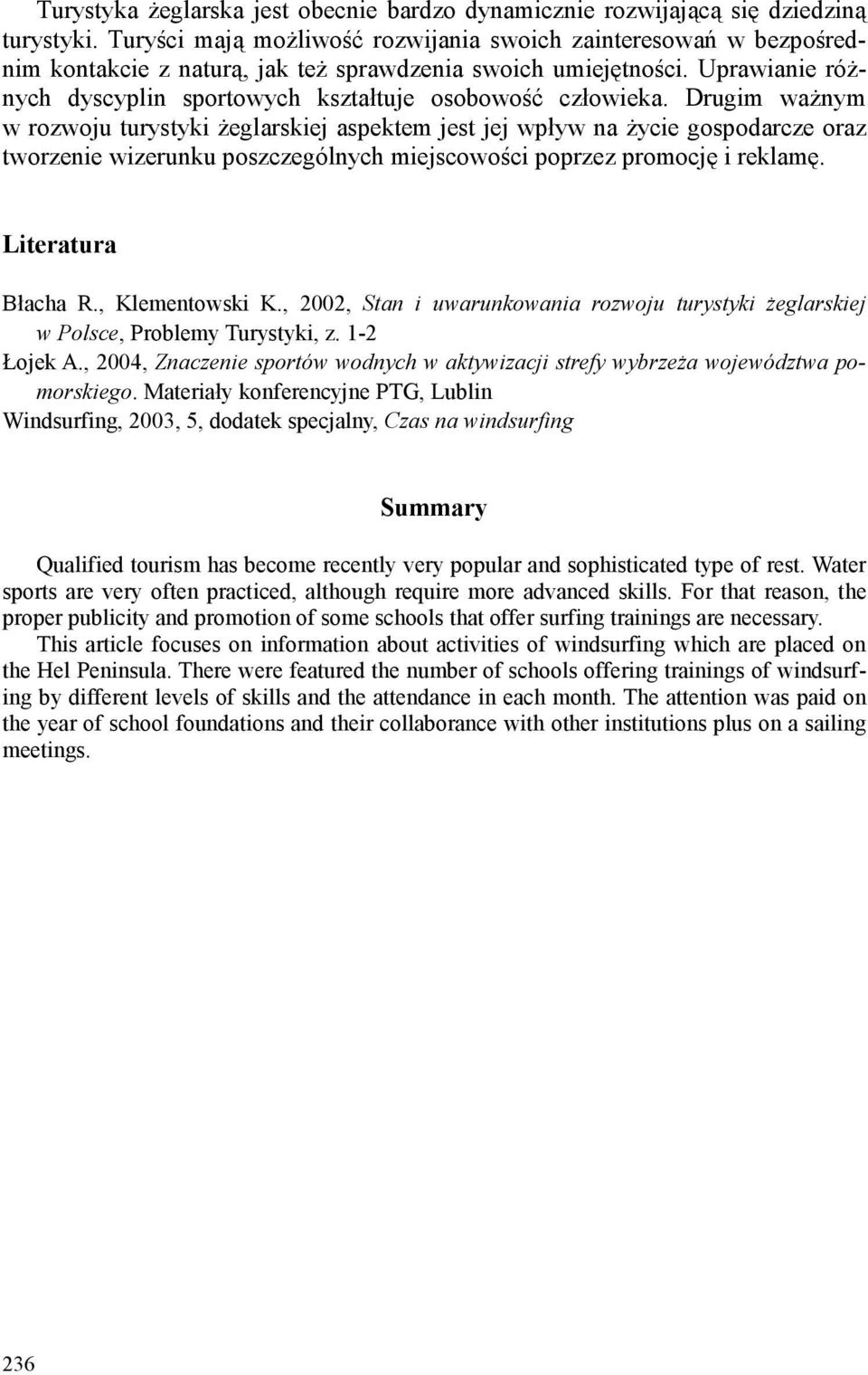 Turystyka żeglarska jest obecnie bardzo dynamicznie rozwijającą się dziedziną turystyki. Turyści mają możliwość rozwijania swoich zainteresowań w bezpośrednim kontakcie z naturą, jak też sprawdzenia swoich umiejętności. Uprawianie różnych dyscyplin sportowych kształtuje osobowość człowieka. Drugim ważnym w rozwoju turystyki żeglarskiej aspektem jest jej wpływ na życie gospodarcze oraz tworzenie wizerunku poszczególnych miejscowości poprzez promocję i reklamę.

Literatura

Błacha R., Klementowski K., 2002, Stan i uwarunkowania rozwoju turystyki żeglarskiej w Polsce, Problemy Turystyki, z. 1-2
Łojek A., 2004, Znaczenie sportów wodnych w aktywizacji strefy wybrzeża województwa pomorskiego. Materiały konferencyjne PTG, Lublin
Windsurfing, 2003, 5, dodatek specjalny, Czas na windsurfing

Summary

Qualified tourism has become recently very popular and sophisticated type of rest. Water sports are very often practiced, although require more advanced skills. For that reason, the proper publicity and promotion of some schools that offer surfing trainings are necessary.
This article focuses on information about activities of windsurfing which are placed on the Hel Peninsula. There were featured the number of schools offering trainings of windsurfing by different levels of skills and the attendance in each month. The attention was paid on the year of school foundations and their collaborance with other institutions plus on a sailing meetings.

236